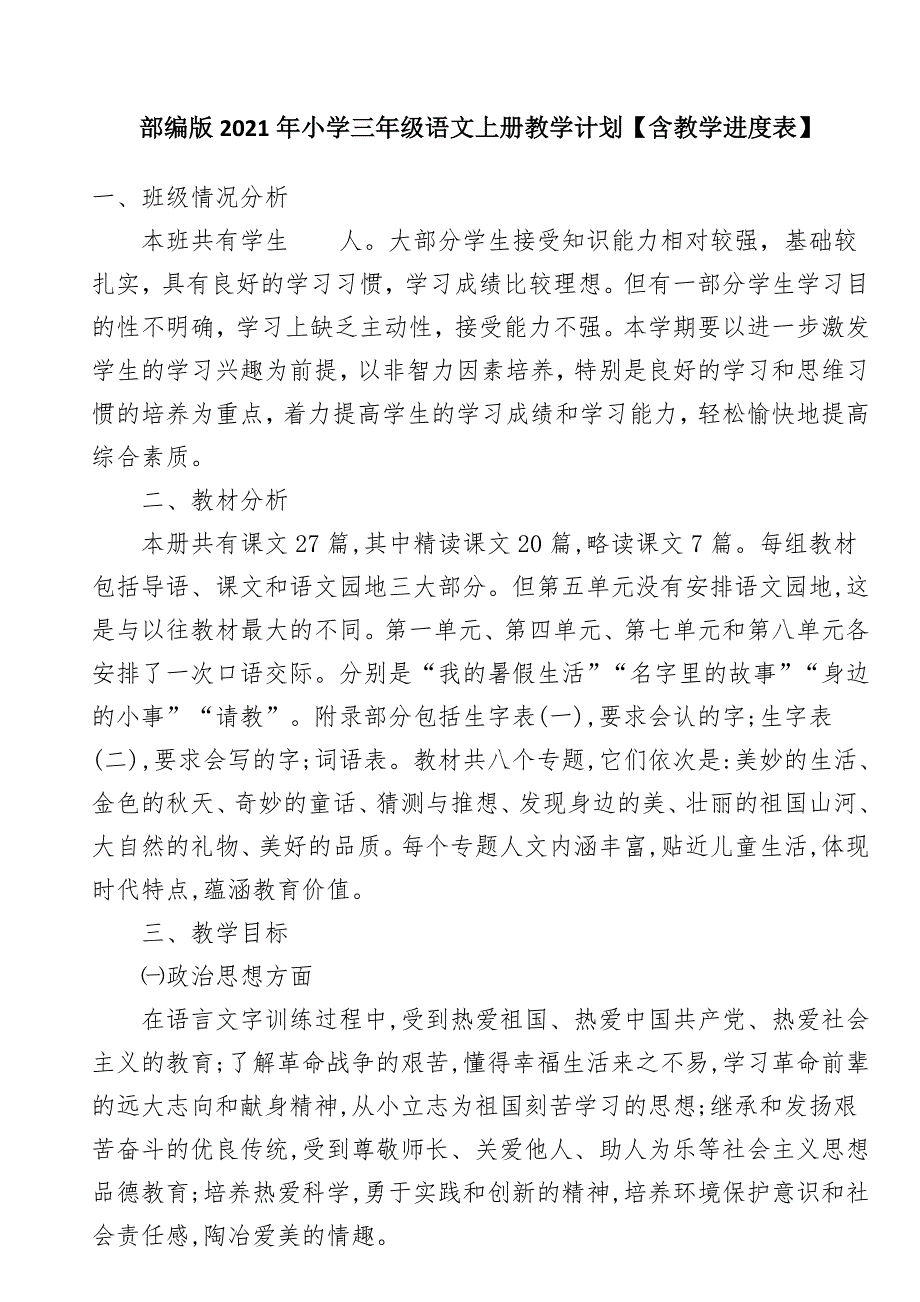 部编版2021年小学三年级语文上册教学计划【含教学进度表】

一、班级情况分析

本班共有学生　　人。大部分学生接受知识能力相对较强，基础较扎实，具有良好的学习习惯，学习成绩比较理想。但有一部分学生学习目的性不明确，学习上缺乏主动性，接受能力不强。本学期要以进一步激发学生的学习兴趣为前提，以非智力因素培养，特别是良好的学习和思维习惯的培养为重点，着力提高学生的学习成绩和学习能力，轻松愉快地提高综合素质。

二、教材分析

本册共有课文27篇,其中精读课文20篇,略读课文7篇。每组教材包括导语、课文和语文园地三大部分。但第五单元没有安排语文园地,这是与以往教材最大的不同。第一单元、第四单元、第七单元和第八单元各安排了一次口语交际。分别是“我的暑假生活”“名字里的故事”“身边的小事”“请教”。附录部分包括生字表(一),要求会认的字;生字表(二),要求会写的字;词语表。教材共八个专题,它们依次是:美妙的生活、金色的秋天、奇妙的童话、猜测与推想、发现身边的美、壮丽的祖国山河、大自然的礼物、美好的品质。每个专题人文内涵丰富,贴近儿童生活,体现时代特点,蕴涵教育价值。

三、教学目标

㈠政治思想方面

在语言文字训练过程中,受到热爱祖国、热爱中国共产党、热爱社会主义的教育;了解革命战争的艰苦,懂得幸福生活来之不易,学习革命前辈的远大志向和献身精神,从小立志为祖国刻苦学习的思想;继承和发扬艰苦奋斗的优良传统,受到尊敬师长、关爱他人、助人为乐等社会主义思想品德教育;培养热爱科学,勇于实践和创新的精神,培养环境保护意识和社会责任感,陶冶爱美的情趣。